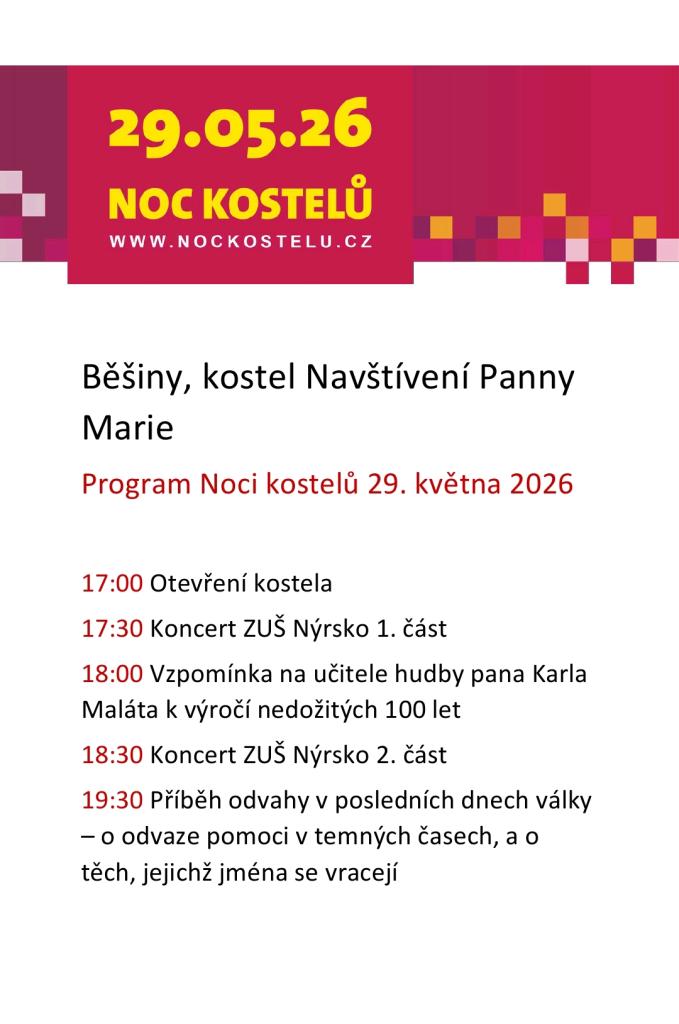 29.05.26
NOC KOSTELŮ
WWW.NOCKOSTELU.CZ

Běšiny, kostel Navštívení Panny Marie

Program Noci kostelů 29. května 2026

17:00 Otevření kostela

17:30 Koncert ZUŠ Nýrsko 1. část

18:00 Vzpomínka na učitele hudby pana Karla Maláta k výročí nedožitých 100 let

18:30 Koncert ZUŠ Nýrsko 2. část

19:30 Příběh odvahy v posledních dnech války – o odvaze pomoci v temných časech, a o těch, jejichž jména se vracejí